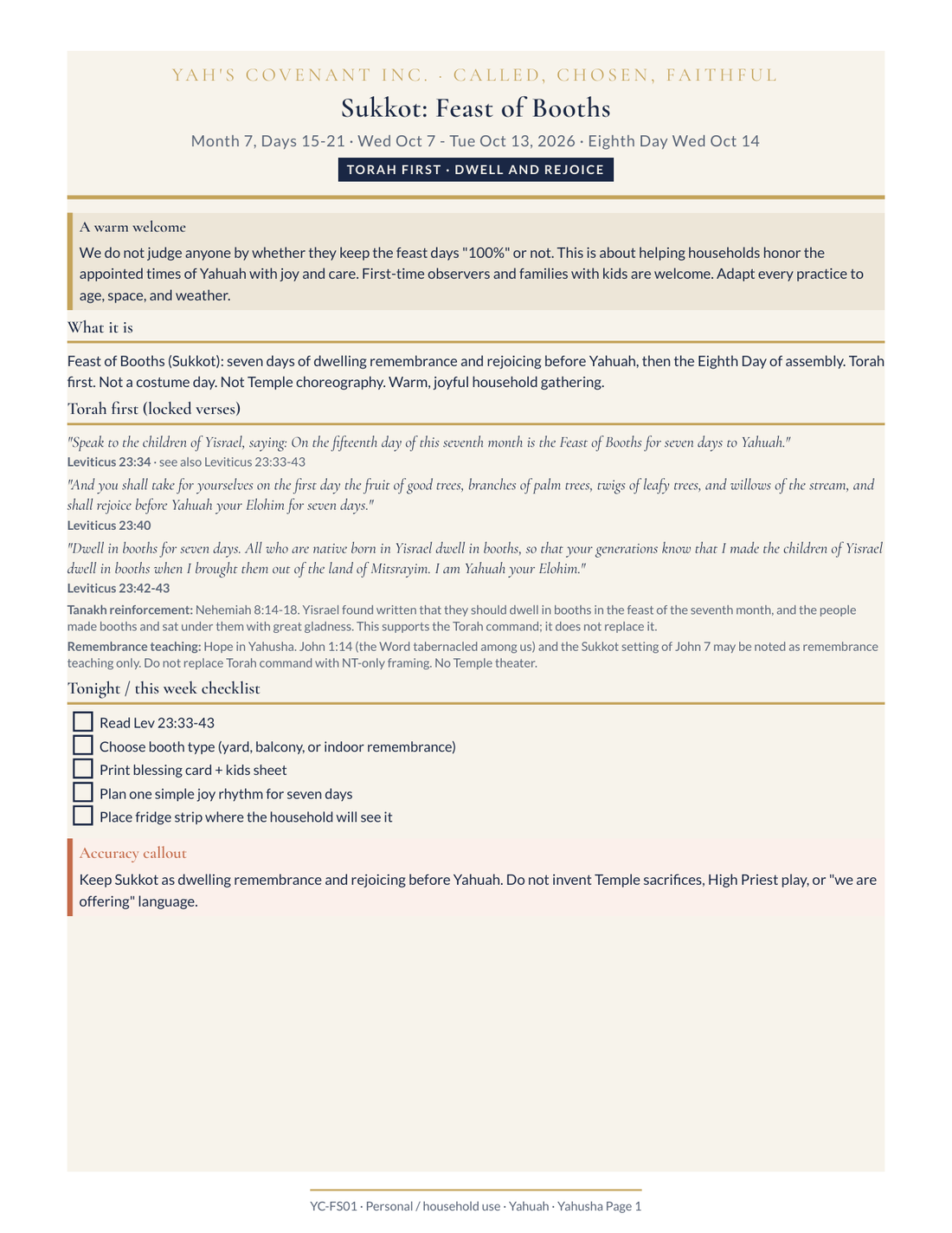 YAH'S COVENANT INC. · CALLED, CHOSEN, FAITHFUL

Sukkot: Feast of Booths

Month 7, Days 15-21 · Wed Oct 7 - Tue Oct 13, 2026 · Eighth Day Wed Oct 14

TORAH FIRST · DWELL AND REJOICE

A warm welcome

We do not judge anyone by whether they keep the feast days "100%" or not. This is about helping households honor the appointed times of Yahuah with joy and care. First-time observers and families with kids are welcome. Adapt every practice to age, space, and weather.

What it is

Feast of Booths (Sukkot): seven days of dwelling remembrance and rejoicing before Yahuah, then the Eighth Day of assembly. Torah first. Not a costume day. Not Temple choreography. Warm, joyful household gathering.

Torah first (locked verses)

"Speak to the children of Yisrael, saying: On the fifteenth day of this seventh month is the Feast of Booths for seven days to Yahuah."

Leviticus 23:34 · see also Leviticus 23:33-43

"And you shall take for yourselves on the first day the fruit of good trees, branches of palm trees, twigs of leafy trees, and willows of the stream, and shall rejoice before Yahuah your Elohim for seven days."

Leviticus 23:40

"Dwell in booths for seven days. All who are native born in Yisrael dwell in booths, so that your generations know that I made the children of Yisrael dwell in booths when I brought them out of the land of Mitsrayim. I am Yahuah your Elohim."

Leviticus 23:42-43

Tanakh reinforcement: Nehemiah 8:14-18. Yisrael found written that they should dwell in booths in the feast of the seventh month, and the people made booths and sat under them with great gladness. This supports the Torah command; it does not replace it.

Remembrance teaching: Hope in Yahusha. John 1:14 (the Word tabernacled among us) and the Sukkot setting of John 7 may be noted as remembrance teaching only. Do not replace Torah command with NT-only framing. No Temple theater.

Tonight / this week checklist

☐ Read Lev 23:33-43
☐ Choose booth type (yard, balcony, or indoor remembrance)
☐ Print blessing card + kids sheet
☐ Plan one simple joy rhythm for seven days
☐ Place fridge strip where the household will see it

Accuracy callout

Keep Sukkot as dwelling remembrance and rejoicing before Yahuah. Do not invent Temple sacrifices, High Priest play, or "we are offering" language.

YC-FS01 · Personal / household use · Yahuah · Yahusha Page 1